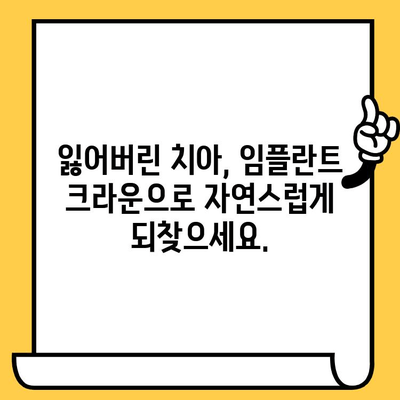 잃어버린 치아, 임플란트 크라운으로 자연스럽게 되찾으세요.